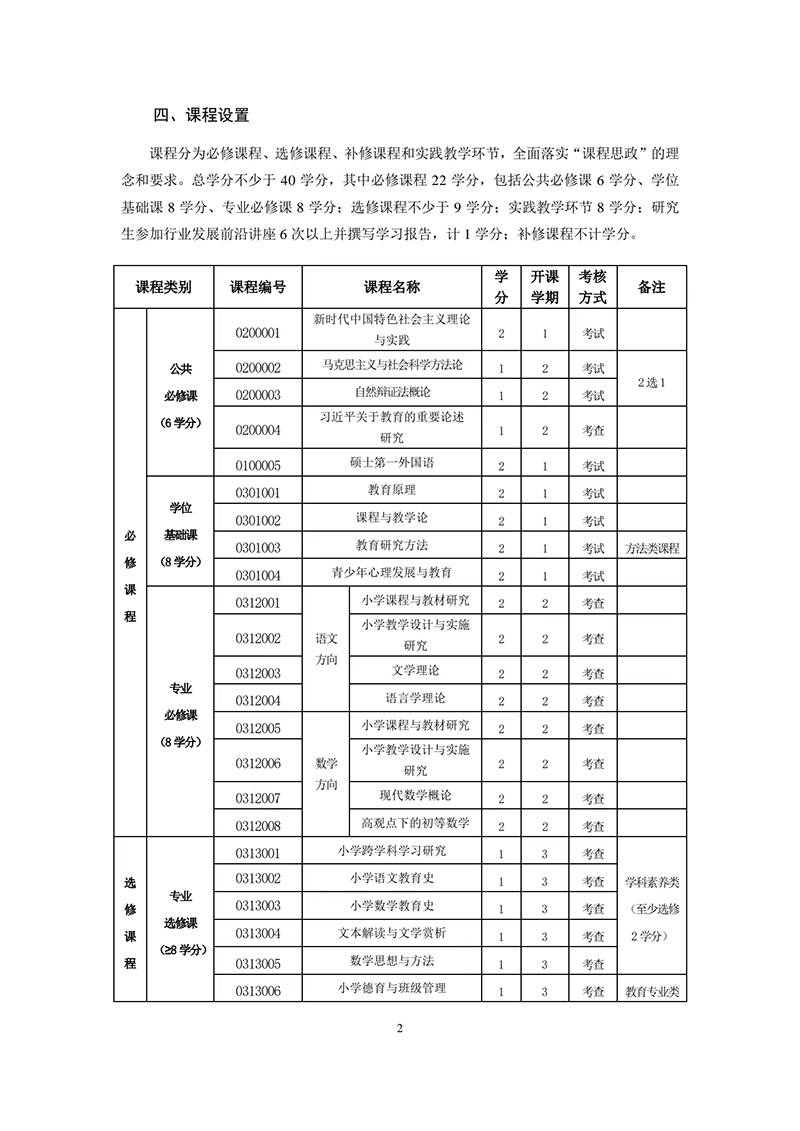 四、课程设置

课程分为必修课程、选修课程、补修课程和实践教学环节，全面落实“课程思政”的理念和要求。总学分不少于 40 学分，其中必修课程 22 学分，包括公共必修课 6 学分、学位基础课 8 学分、专业必修课 8 学分；选修课程不少于 9 学分；实践教学环节 8 学分；研究生参加行业发展前沿讲座 6 次以上并撰写学习报告，计 1 学分；补修课程不计学分。

| 课程类别 | | 课程编号 | 课程名称 | | 学分 | 开课学期 | 考核方式 | 备注 |
|---|---|---|---|---|---|---|---|---|
| 必修课程 | 公共必修课（6 学分） | 0200001 | 新时代中国特色社会主义理论与实践 | | 2 | 1 | 考试 | |
| | | 0200002 | 马克思主义与社会科学方法论 | | 1 | 2 | 考试 | 2 选 1 |
| | | 0200003 | 自然辩证法概论 | | 1 | 2 | 考试 | |
| | | 0200004 | 习近平关于教育的重要论述研究 | | 1 | 2 | 考查 | |
| | | 0100005 | 硕士第一外国语 | | 2 | 1 | 考试 | |
| | 学位基础课（8 学分） | 0301001 | 教育原理 | | 2 | 1 | 考试 | |
| | | 0301002 | 课程与教学论 | | 2 | 1 | 考试 | |
| | | 0301003 | 教育研究方法 | | 2 | 1 | 考试 | 方法类课程 |
| | | 0301004 | 青少年心理发展与教育 | | 2 | 1 | 考试 | |
| | 专业必修课（8 学分） | 0312001 | 语文方向 | 小学课程与教材研究 | 2 | 2 | 考查 | |
| | | 0312002 | | 小学教学设计与实施研究 | 2 | 2 | 考查 | |
| | | 0312003 | | 文学理论 | 2 | 2 | 考查 | |
| | | 0312004 | | 语言学理论 | 2 | 2 | 考查 | |
| | | 0312005 | 数学方向 | 小学课程与教材研究 | 2 | 2 | 考查 | |
| | | 0312006 | | 小学教学设计与实施研究 | 2 | 2 | 考查 | |
| | | 0312007 | | 现代数学概论 | 2 | 2 | 考查 | |
| | | 0312008 | | 高观点下的初等数学 | 2 | 2 | 考查 | |
| 选修课程 | 专业选修课（≥8 学分） | 0313001 | 小学跨学科学习研究 | | 1 | 3 | 考查 | 学科素养类（至少选修 2 学分） |
| | | 0313002 | 小学语文教育史 | | 1 | 3 | 考查 | |
| | | 0313003 | 小学数学教育史 | | 1 | 3 | 考查 | |
| | | 0313004 | 文本解读与文学赏析 | | 1 | 3 | 考查 | |
| | | 0313005 | 数学思想与方法 | | 1 | 3 | 考查 | |
| | | 0313006 | 小学德育与班级管理 | | 1 | 3 | 考查 | 教育专业类 |

2